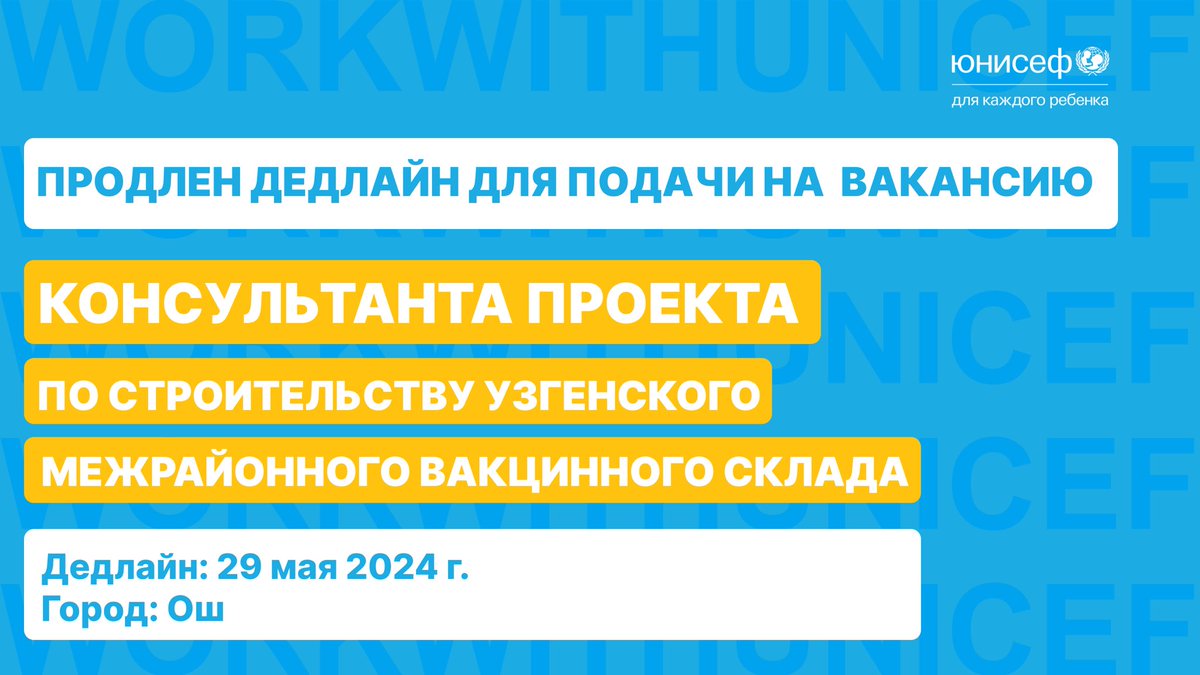 WORKWITHUNICEF

юнисеф
для каждого ребенка

ПРОДЛЕН ДЕДЛАЙН ДЛЯ ПОДАЧИ НА ВАКАНСИЮ

КОНСУЛЬТАНТА ПРОЕКТА

ПО СТРОИТЕЛЬСТВУ УЗГЕНСКОГО

МЕЖРАЙОННОГО ВАКЦИННОГО СКЛАДА

Дедлайн: 29 мая 2024 г.
Город: Ош